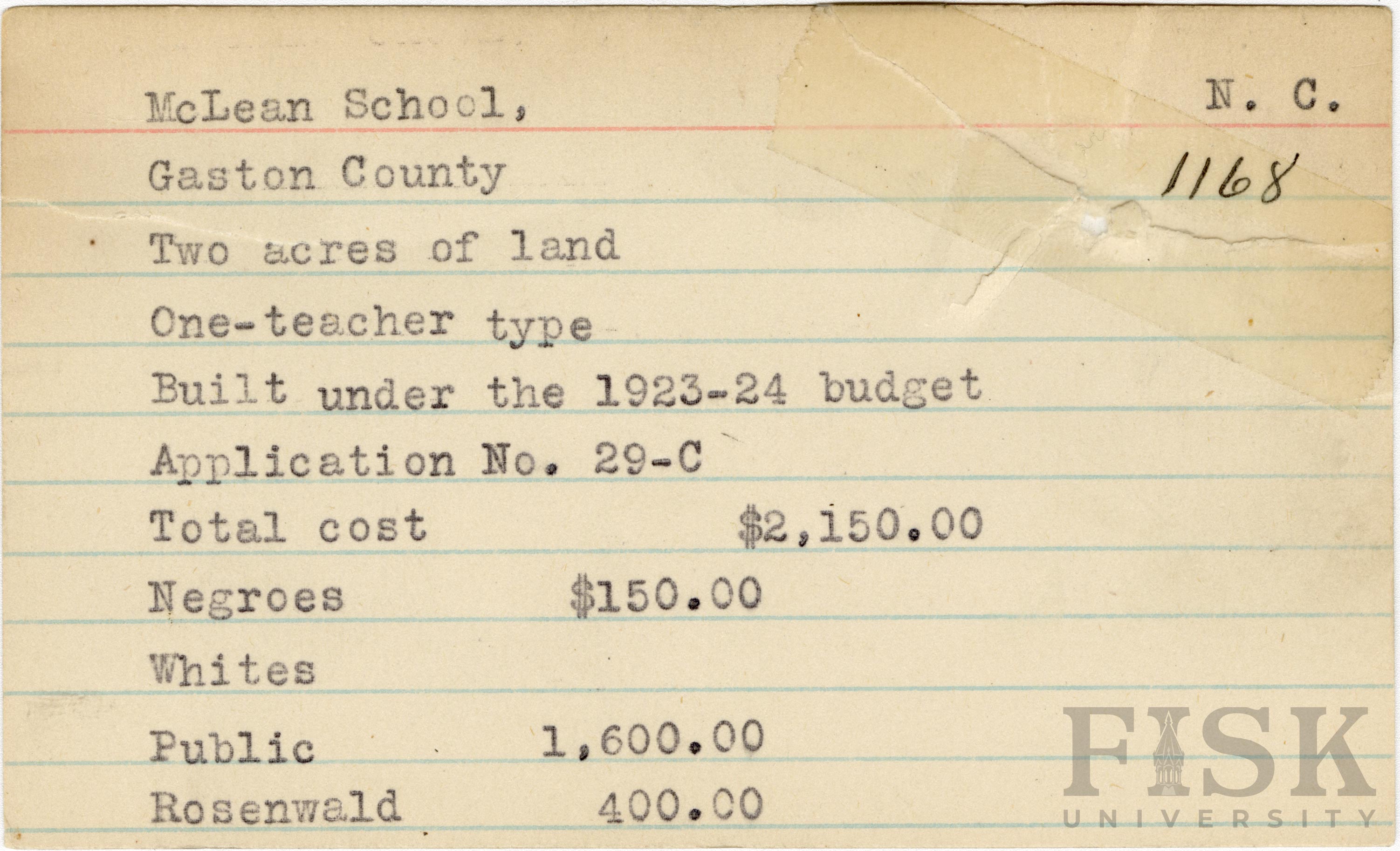 McLean School,
N. C.

Gaston County
1168

Two acres of land

One-teacher type

Built under the 1923-24 budget

Application No. 29-C

Total cost $2,150.00

Negroes $150.00

Whites

Public 1,600.00

Rosenwald 400.00

FISK
UNIVERSITY